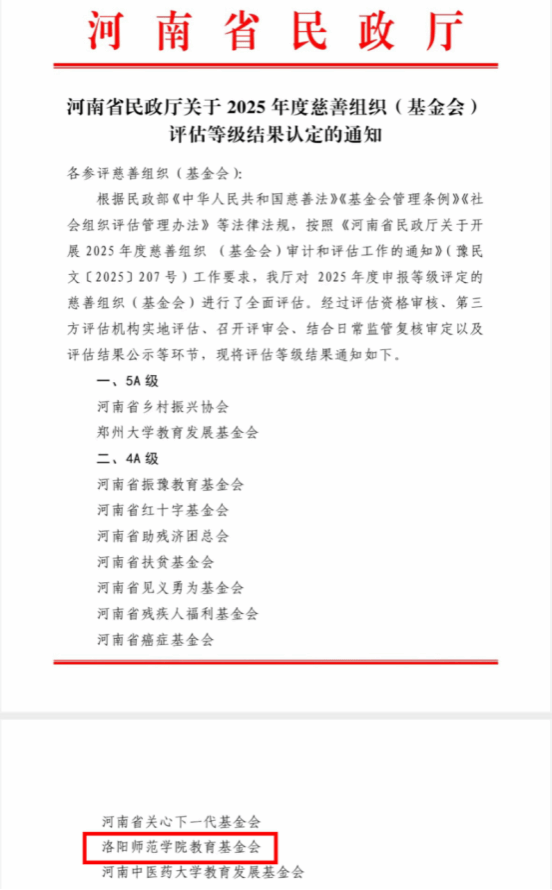 河南省民政厅

河南省民政厅关于 2025 年度慈善组织（基金会）评估等级结果认定的通知

各参评慈善组织（基金会）:

根据民政部《中华人民共和国慈善法》《基金会管理条例》《社会组织评估管理办法》等法律法规，按照《河南省民政厅关于开展 2025 年度慈善组织（基金会）审计和评估工作的通知》（豫民文〔2025〕207 号）工作要求，我厅对 2025 年度申报等级评定的慈善组织（基金会）进行了全面评估。经过评估资格审核、第三方评估机构实地评估、召开评审会、结合日常监管复核审定以及评估结果公示等环节，现将评估等级结果通知如下。

一、5A 级

河南省乡村振兴协会

郑州大学教育发展基金会

二、4A 级

河南省振豫教育基金会

河南省红十字基金会

河南省助残济困总会

河南省扶贫基金会

河南省见义勇为基金会

河南省残疾人福利基金会

河南省癌症基金会

河南省关心下一代基金会

洛阳师范学院教育基金会

河南中医药大学教育发展基金会